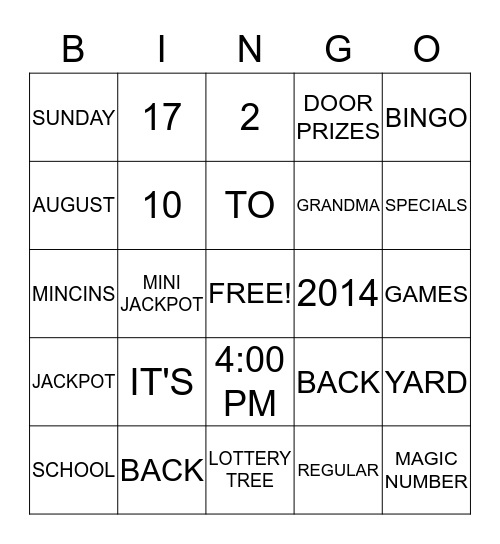 | B | I | N | G | O |
|---|---|---|---|---|
| SUNDAY | 17 | 2 | DOOR PRIZES | BINGO |
| AUGUST | 10 | TO | GRANDMA | SPECIALS |
| MINCINS | MINI JACKPOT | FREE! | 2014 | GAMES |
| JACKPOT | IT'S | 4:00 PM | BACK | YARD |
| SCHOOL | BACK | LOTTERY TREE | REGULAR | MAGIC NUMBER |